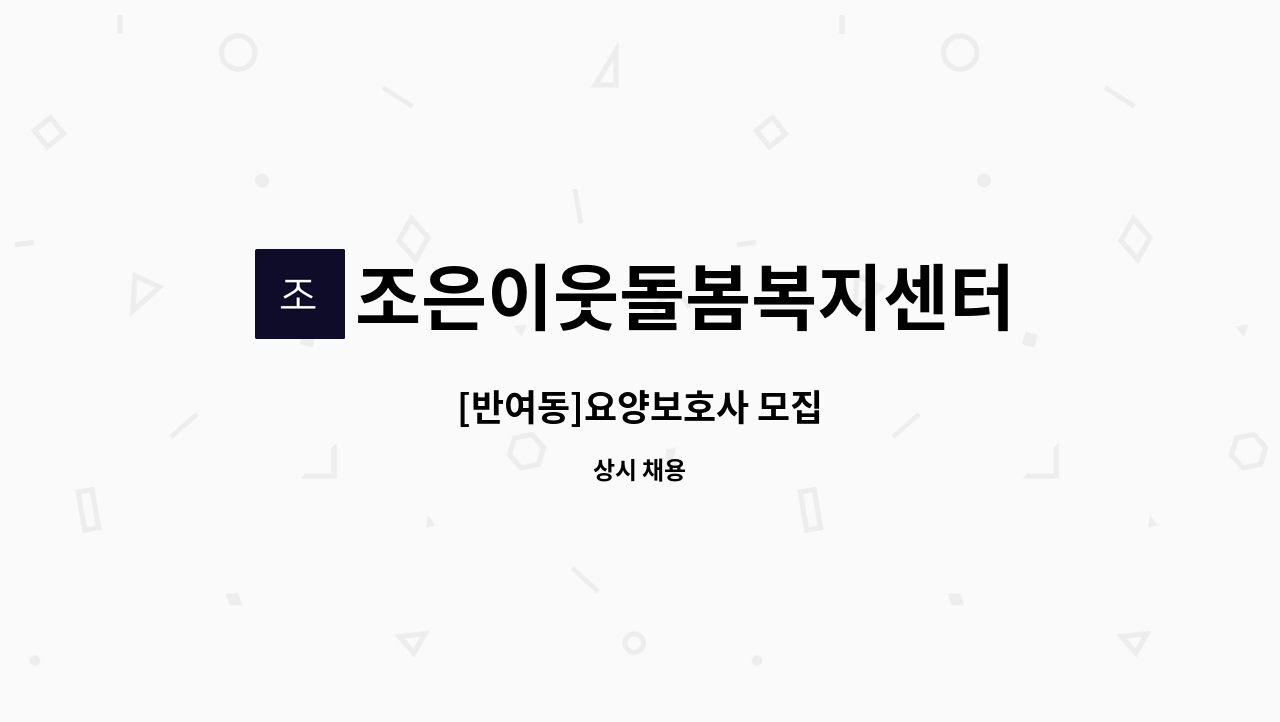 조

조은이웃돌봄복지센터

[반여동]요양보호사 모집

상시 채용